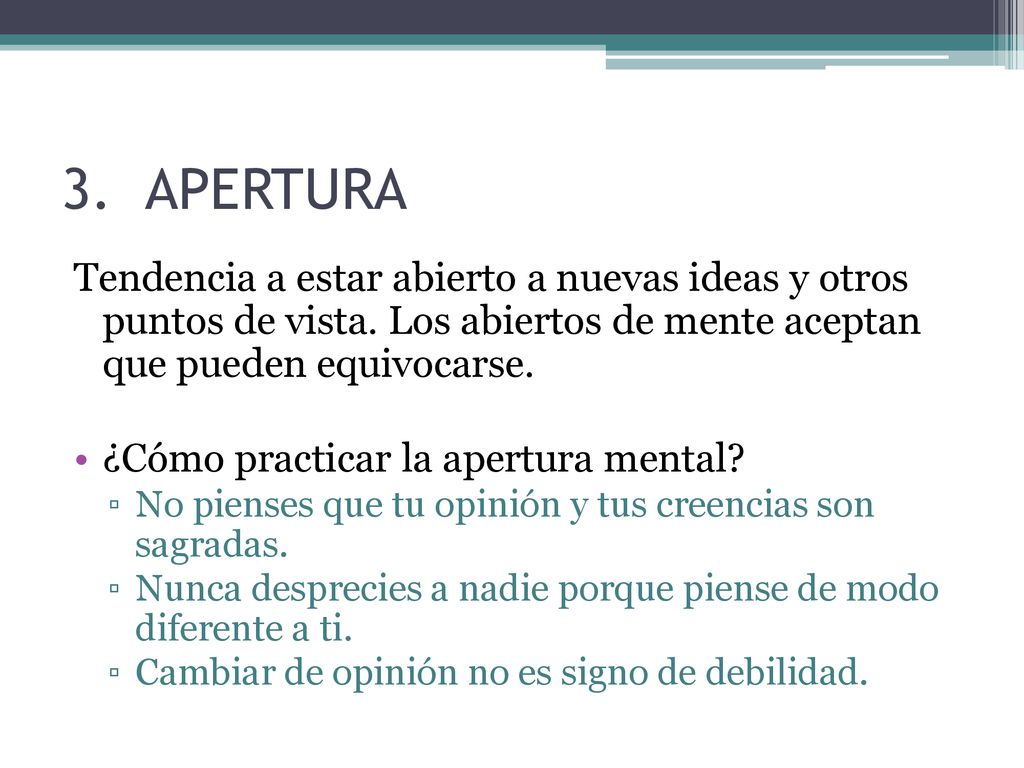 3. APERTURA

Tendencia a estar abierto a nuevas ideas y otros puntos de vista. Los abiertos de mente aceptan que pueden equivocarse.

• ¿Cómo practicar la apertura mental?
▫ No pienses que tu opinión y tus creencias son sagradas.
▫ Nunca desprecies a nadie porque piense de modo diferente a ti.
▫ Cambiar de opinión no es signo de debilidad.